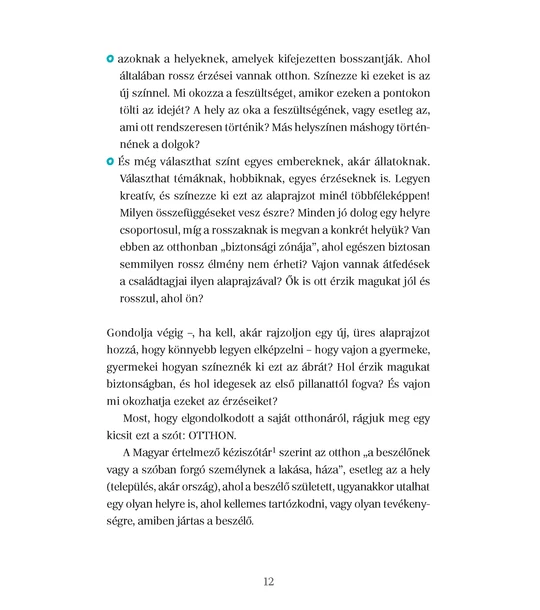 azoknak a helyeknek, amelyek kifejezetten bosszantják. Ahol általában rossz érzései vannak otthon. Színezze ki ezeket is az új színnel. Mi okozza a feszültséget, amikor ezeken a pontokon tölti az idejét? A hely az oka a feszültségének, vagy esetleg az, ami ott rendszeresen történik? Más helyszínen máshogy történnének a dolgok?

És még választhat színt egyes embereknek, akár állatoknak. Választhat témáknak, hobbiknak, egyes érzéseknek is. Legyen kreatív, és színezze ki ezt az alaprajzot minél többféleképpen! Milyen összefüggéseket vesz észre? Minden jó dolog egy helyre csoportosul, míg a rosszaknak is megvan a konkrét helyük? Van ebben az otthonban „biztonsági zónája", ahol egészen biztosan semmilyen rossz élmény nem érheti? Vajon vannak átfedések a családtagjai ilyen alaprajzával? Ők is ott érzik magukat jól és rosszul, ahol ön?

Gondolja végig –, ha kell, akár rajzoljon egy új, üres alaprajzot hozzá, hogy könnyebb legyen elképzelni – hogy vajon a gyermeke, gyermekei hogyan színeznék ki ezt az ábrát? Hol érzik magukat biztonságban, és hol idegesek az első pillanattól fogva? És vajon mi okozhatja ezeket az érzéseiket?

Most, hogy elgondolkodott a saját otthonáról, rágjuk meg egy kicsit ezt a szót: OTTHON.

A Magyar értelmező kéziszótár$^1$ szerint az otthon „a beszélőnek vagy a szóban forgó személynek a lakása, háza", esetleg az a hely (település, akár ország), ahol a beszélő született, ugyanakkor utalhat egy olyan helyre is, ahol kellemes tartózkodni, vagy olyan tevékenységre, amiben jártas a beszélő.

12